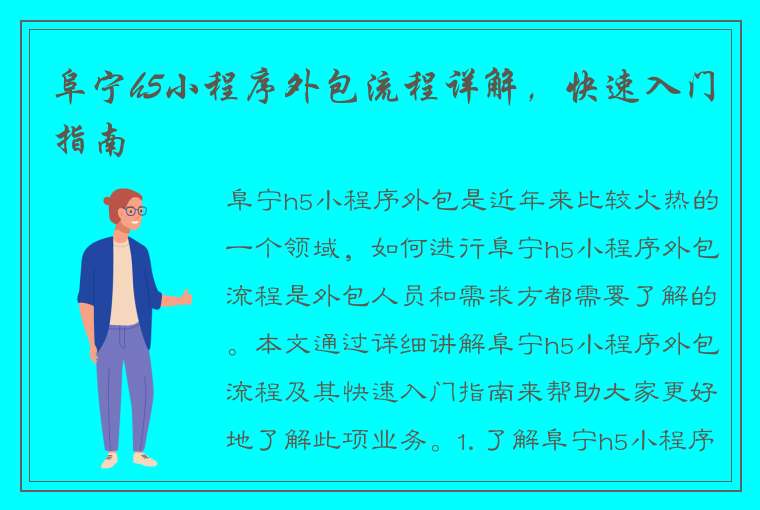 阜宁h5小程序外包流程详解，快速入门指南

阜宁h5小程序外包是近年来比较火热的一个领域，如何进行阜宁h5小程序外包流程是外包人员和需求方都需要了解的。本文通过详细讲解阜宁h5小程序外包流程及其快速入门指南来帮助大家更好地了解此项业务。1. 了解阜宁h5小程序